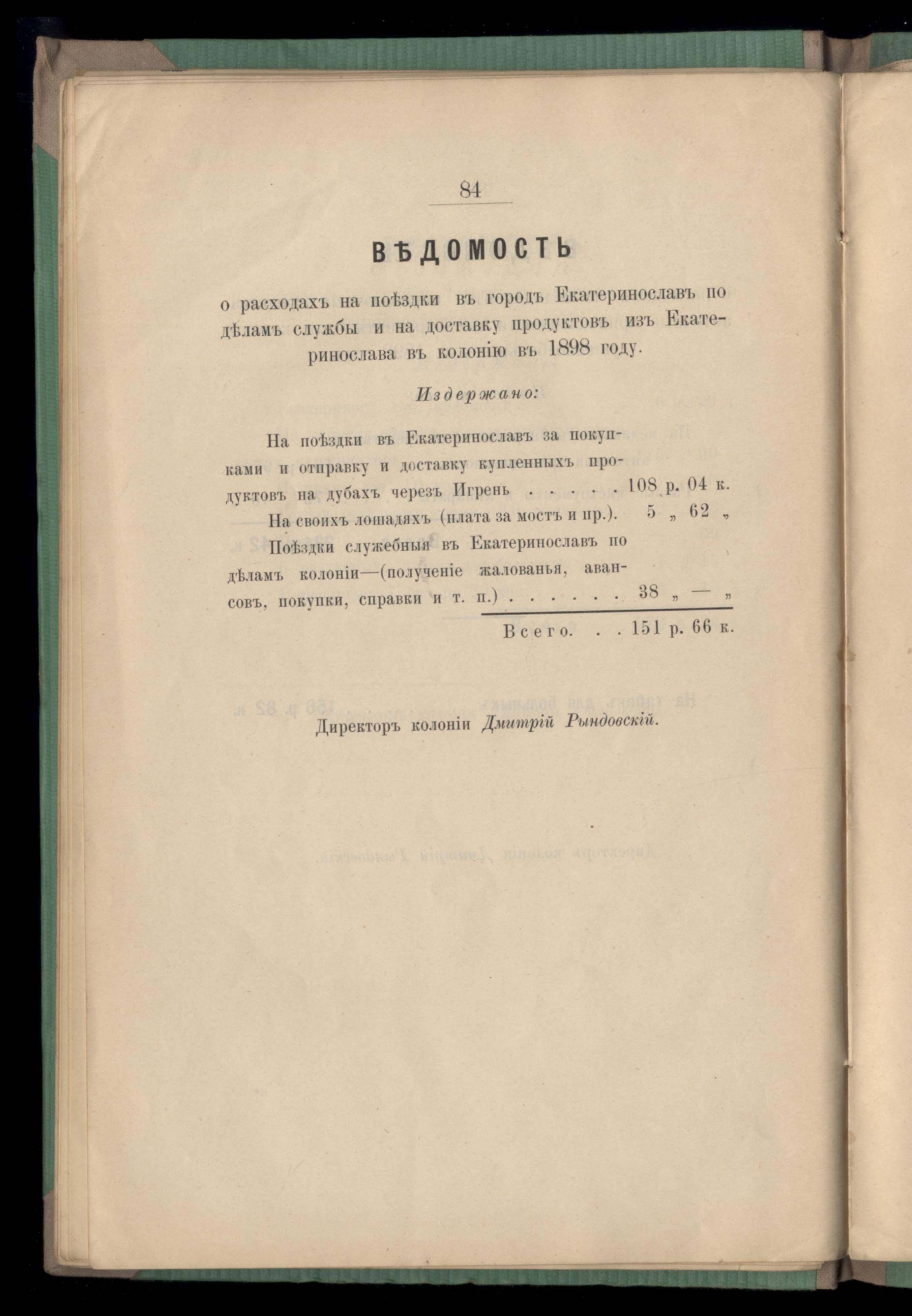 84

ВѢДОМОСТЬ

о расходахъ на поѣздки въ городъ Екатеринославъ по дѣламъ службы и на доставку продуктовъ изъ Екатеринослава въ колонію въ 1898 году.

Издержано:

На поѣздки въ Екатеринославъ за покупками и отправку и доставку купленныхъ продуктовъ на дубахъ черезъ Игрень . . . . . 108 р. 04 к.

На своихъ лошадяхъ (плата за мостъ и пр.). 5 „ 62 „

Поѣздки служебныя въ Екатеринославъ по дѣламъ колоніи—(полученіе жалованья, авансовъ, покупки, справки и т. п.) . . . . . . 38 „ — „

Всего. . . 151 р. 66 к.

Директоръ колоніи Дмитрій Рындовскій.